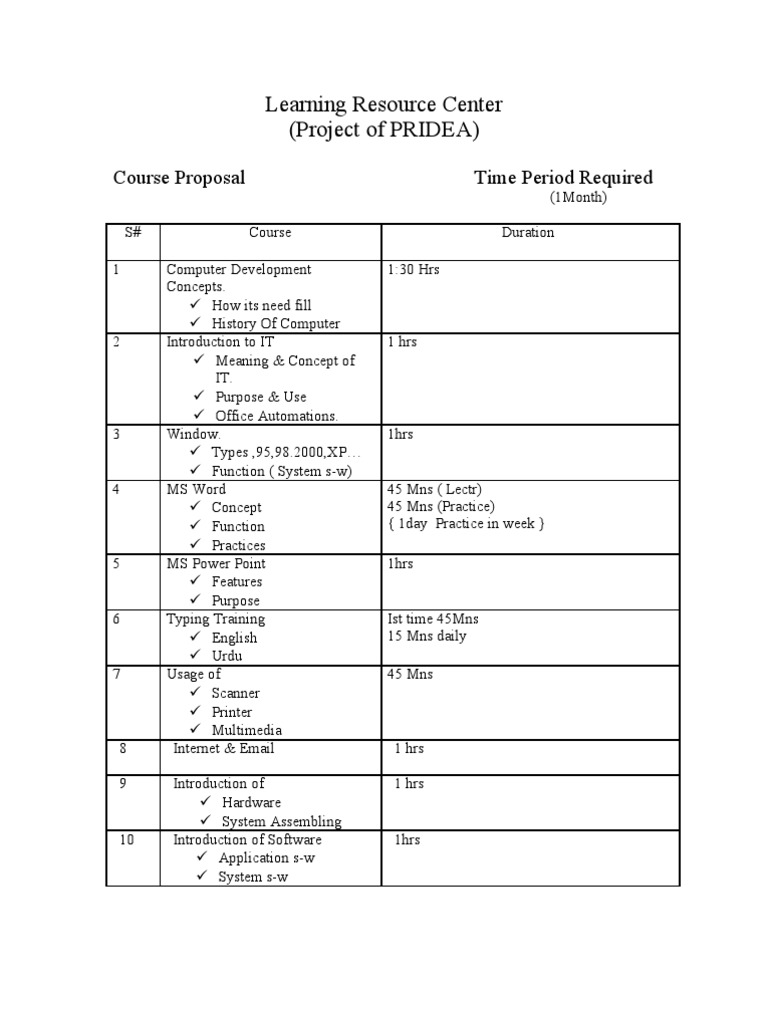 Learning Resource Center
(Project of PRIDEA)

Course Proposal

Time Period Required
(1Month)

| S# | Course | Duration |
|---|---|---|
| 1 | Computer Development Concepts. ✓ How its need fill ✓ History Of Computer | 1:30 Hrs |
| 2 | Introduction to IT ✓ Meaning & Concept of IT. ✓ Purpose & Use ✓ Office Automations. | 1 hrs |
| 3 | Window. ✓ Types ,95,98.2000,XP… ✓ Function ( System s-w) | 1hrs |
| 4 | MS Word ✓ Concept ✓ Function ✓ Practices | 45 Mns ( Lectr) 45 Mns (Practice) { 1day Practice in week } |
| 5 | MS Power Point ✓ Features ✓ Purpose | 1hrs |
| 6 | Typing Training ✓ English ✓ Urdu | Ist time 45Mns 15 Mns daily |
| 7 | Usage of ✓ Scanner ✓ Printer ✓ Multimedia | 45 Mns |
| 8 | Internet & Email | 1 hrs |
| 9 | Introduction of ✓ Hardware ✓ System Assembling | 1 hrs |
| 10 | Introduction of Software ✓ Application s-w ✓ System s-w | 1hrs |